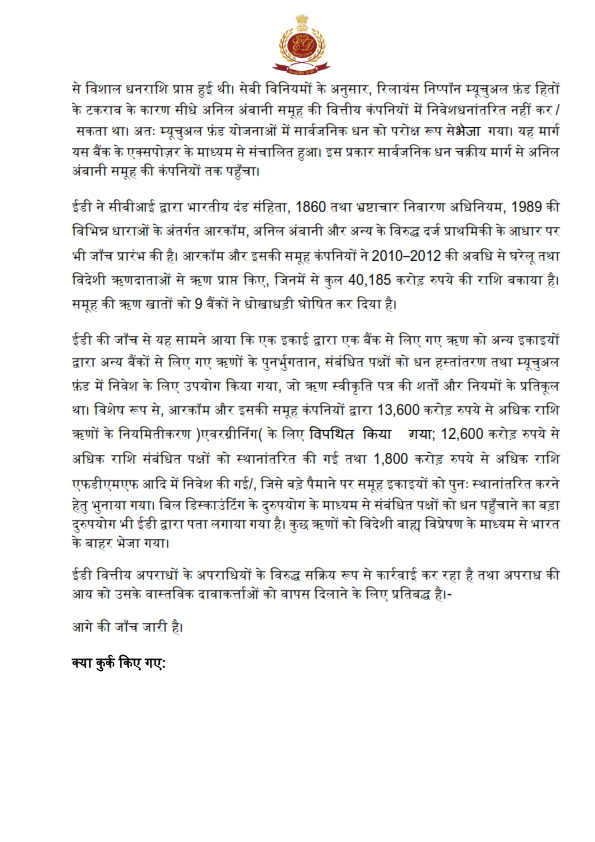 से विशाल धनराशि प्राप्त हुई थी। सेबी विनियमों के अनुसार, रिलायंस निप्पॉन म्यूचुअल फ़ंड हितों के टकराव के कारण सीधे अनिल अंबानी समूह की वित्तीय कंपनियों में निवेशधनांतरित नहीं कर / सकता था। अतः म्यूचुअल फ़ंड योजनाओं में सार्वजनिक धन को परोक्ष रूप सेभेजा गया। यह मार्ग यस बैंक के एक्सपोज़र के माध्यम से संचालित हुआ। इस प्रकार सार्वजनिक धन चक्रीय मार्ग से अनिल अंबानी समूह की कंपनियों तक पहुँचा।

ईडी ने सीबीआई द्वारा भारतीय दंड संहिता, 1860 तथा भ्रष्टाचार निवारण अधिनियम, 1989 की विभिन्न धाराओं के अंतर्गत आरकॉम, अनिल अंबानी और अन्य के विरुद्ध दर्ज प्राथमिकी के आधार पर भी जाँच प्रारंभ की है। आरकॉम और इसकी समूह कंपनियों ने 2010–2012 की अवधि से घरेलू तथा विदेशी ऋणदाताओं से ऋण प्राप्त किए, जिनमें से कुल 40,185 करोड़ रुपये की राशि बकाया है। समूह की ऋण खातों को 9 बैंकों ने धोखाधड़ी घोषित कर दिया है।

ईडी की जाँच से यह सामने आया कि एक इकाई द्वारा एक बैंक से लिए गए ऋण को अन्य इकाइयों द्वारा अन्य बैंकों से लिए गए ऋणों के पुनर्भुगतान, संबंधित पक्षों को धन हस्तांतरण तथा म्यूचुअल फ़ंड में निवेश के लिए उपयोग किया गया, जो ऋण स्वीकृति पत्र की शर्तों और नियमों के प्रतिकूल था। विशेष रूप से, आरकॉम और इसकी समूह कंपनियों द्वारा 13,600 करोड़ रुपये से अधिक राशि ऋणों के नियमितीकरण )एवरग्रीनिंग( के लिए विपथित किया गया; 12,600 करोड़ रुपये से अधिक राशि संबंधित पक्षों को स्थानांतरित की गई तथा 1,800 करोड़ रुपये से अधिक राशि एफडीएमएफ आदि में निवेश की गई/, जिसे बड़े पैमाने पर समूह इकाइयों को पुनः स्थानांतरित करने हेतु भुनाया गया। बिल डिस्काउंटिंग के दुरुपयोग के माध्यम से संबंधित पक्षों को धन पहुँचाने का बड़ा दुरुपयोग भी ईडी द्वारा पता लगाया गया है। कुछ ऋणों को विदेशी बाह्य विप्रेषण के माध्यम से भारत के बाहर भेजा गया।

ईडी वित्तीय अपराधों के अपराधियों के विरुद्ध सक्रिय रूप से कार्रवाई कर रहा है तथा अपराध की आय को उसके वास्तविक दावाकर्त्ताओं को वापस दिलाने के लिए प्रतिबद्ध है।-

आगे की जाँच जारी है।

क्या कुर्क किए गए: